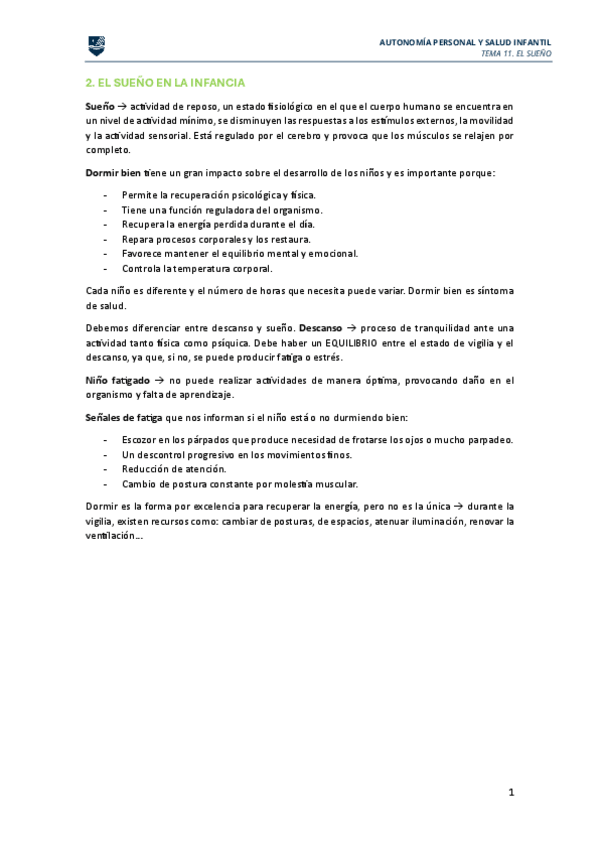 AUTONOMÍA PERSONAL Y SALUD INFANTIL
TEMA 11. EL SUEÑO

2. EL SUEÑO EN LA INFANCIA

Sueño → actividad de reposo, un estado fisiológico en el que el cuerpo humano se encuentra en un nivel de actividad mínimo, se disminuyen las respuestas a los estímulos externos, la movilidad y la actividad sensorial. Está regulado por el cerebro y provoca que los músculos se relajen por completo.

Dormir bien tiene un gran impacto sobre el desarrollo de los niños y es importante porque:

- Permite la recuperación psicológica y física.
- Tiene una función reguladora del organismo.
- Recupera la energía perdida durante el día.
- Repara procesos corporales y los restaura.
- Favorece mantener el equilibrio mental y emocional.
- Controla la temperatura corporal.

Cada niño es diferente y el número de horas que necesita puede variar. Dormir bien es síntoma de salud.

Debemos diferenciar entre descanso y sueño. Descanso → proceso de tranquilidad ante una actividad tanto física como psíquica. Debe haber un EQUILIBRIO entre el estado de vigilia y el descanso, ya que, si no, se puede producir fatiga o estrés.

Niño fatigado → no puede realizar actividades de manera óptima, provocando daño en el organismo y falta de aprendizaje.

Señales de fatiga que nos informan si el niño está o no durmiendo bien:

- Escozor en los párpados que produce necesidad de frotarse los ojos o mucho parpadeo.
- Un descontrol progresivo en los movimientos finos.
- Reducción de atención.
- Cambio de postura constante por molestia muscular.

Dormir es la forma por excelencia para recuperar la energía, pero no es la única → durante la vigilia, existen recursos como: cambiar de posturas, de espacios, atenuar iluminación, renovar la ventilación…

1